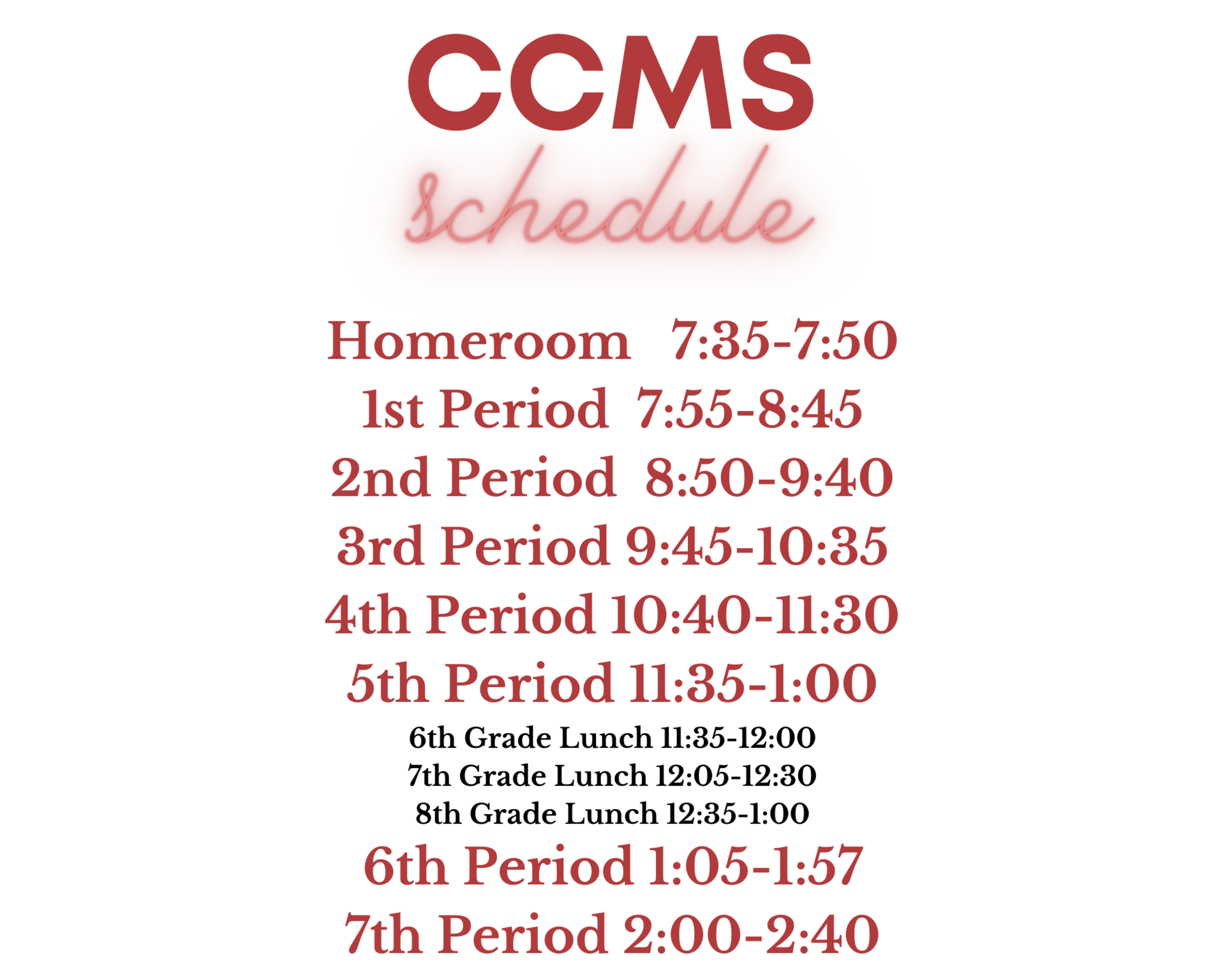 CCMS
schedule

Homeroom 7:35-7:50
1st Period 7:55-8:45
2nd Period 8:50-9:40
3rd Period 9:45-10:35
4th Period 10:40-11:30
5th Period 11:35-1:00
6th Grade Lunch 11:35-12:00
7th Grade Lunch 12:05-12:30
8th Grade Lunch 12:35-1:00
6th Period 1:05-1:57
7th Period 2:00-2:40